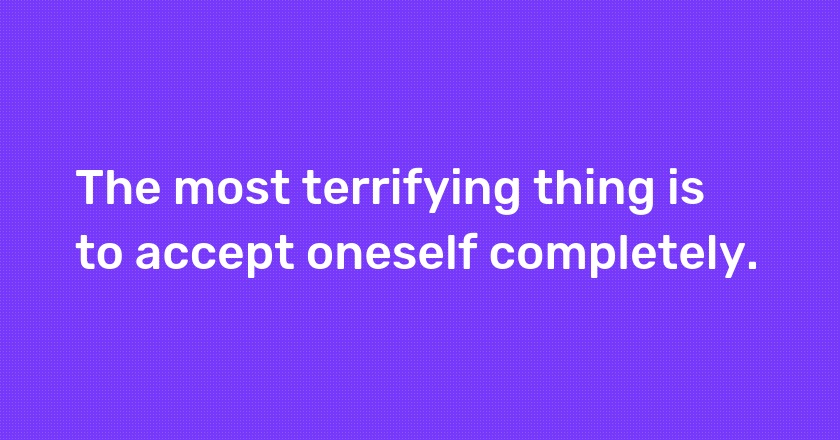 The most terrifying thing is to accept oneself completely.